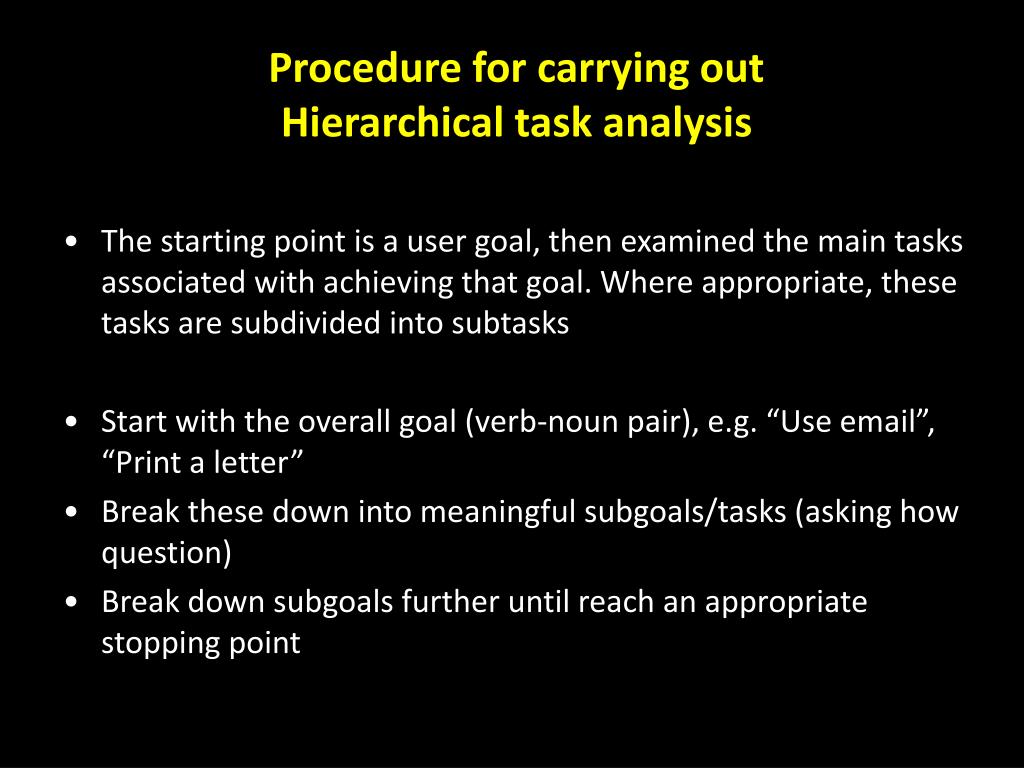 Procedure for carrying out
Hierarchical task analysis

• The starting point is a user goal, then examined the main tasks associated with achieving that goal. Where appropriate, these tasks are subdivided into subtasks

• Start with the overall goal (verb-noun pair), e.g. “Use email”, “Print a letter”
• Break these down into meaningful subgoals/tasks (asking how question)
• Break down subgoals further until reach an appropriate stopping point